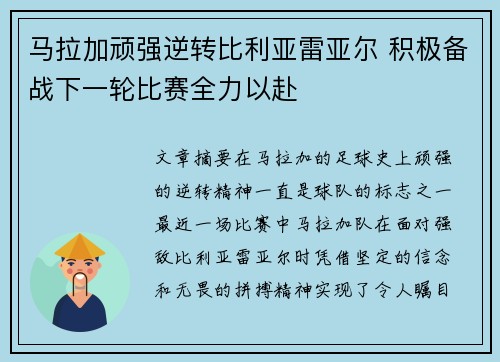 马拉加顽强逆转比利亚雷亚尔 积极备战下一轮比赛全力以赴

文章摘要在马拉加的足球史上顽强的逆转精神一直是球队的标志之一最近一场比赛中马拉加队在面对强敌比利亚雷亚尔时凭借坚定的信念和无畏的拼搏精神实现了令人瞩目